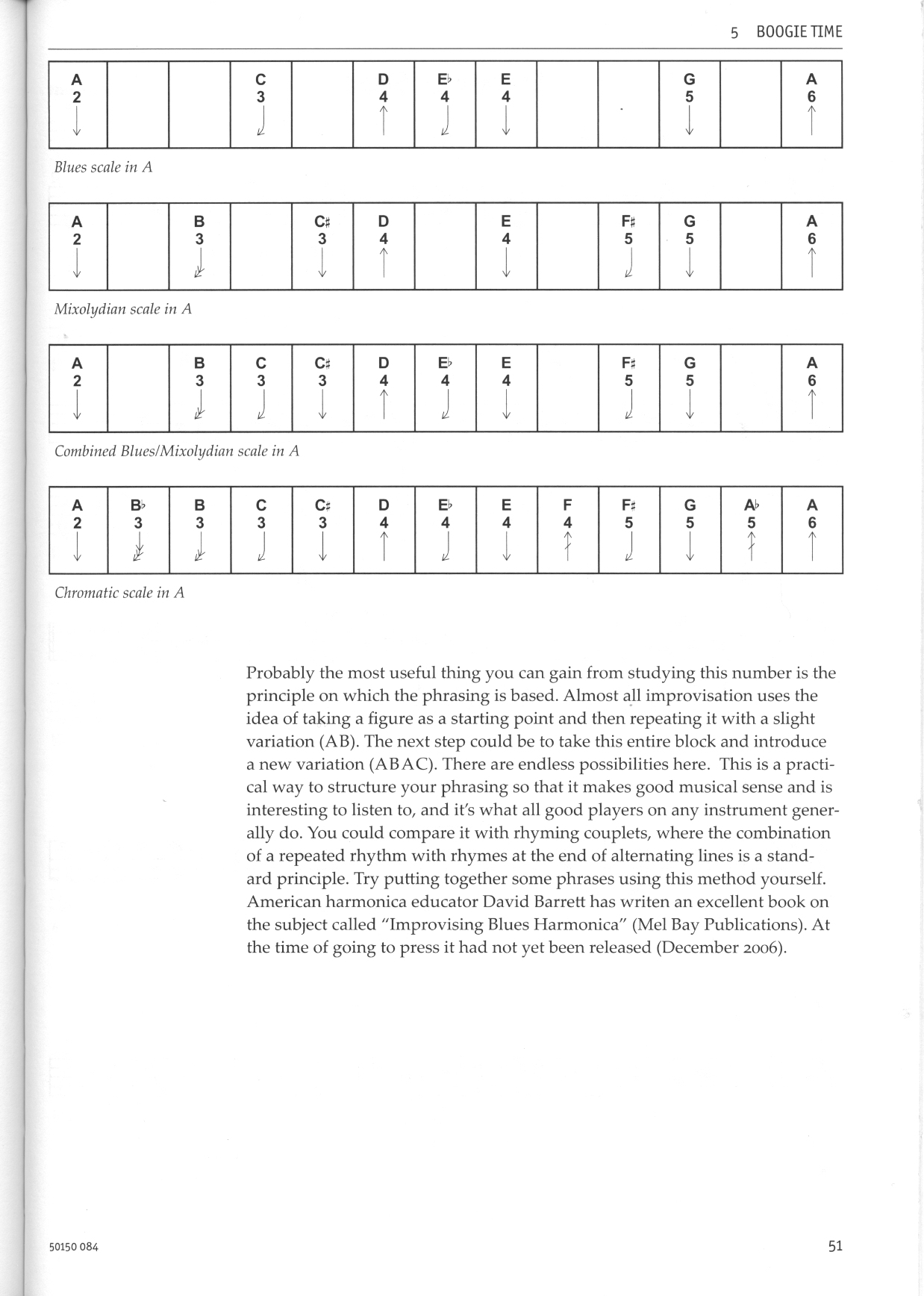 5 BOOGIE TIME

| A 2 ↓ | | | C 3 ↓ | | D 4 ↑ | E♭ 4 ↓ | E 4 ↓ | | | G 5 ↓ | | A 6 ↑ |
|---|---|---|---|---|---|---|---|---|---|---|---|---|

Blues scale in A

| A 2 ↓ | | B 3 ↓ | | C♯ 3 ↓ | D 4 ↑ | | E 4 ↓ | | F♯ 5 ↓ | G 5 ↓ | | A 6 ↑ |
|---|---|---|---|---|---|---|---|---|---|---|---|---|

Mixolydian scale in A

| A 2 ↓ | | B 3 ↓ | C 3 ↓ | C♯ 3 ↓ | D 4 ↑ | E♭ 4 ↓ | E 4 ↓ | | F♯ 5 ↓ | G 5 ↓ | | A 6 ↑ |
|---|---|---|---|---|---|---|---|---|---|---|---|---|

Combined Blues/Mixolydian scale in A

| A 2 ↓ | B♭ 3 ↓ | B 3 ↓ | C 3 ↓ | C♯ 3 ↓ | D 4 ↑ | E♭ 4 ↓ | E 4 ↓ | F 4 ↑ | F♯ 5 ↓ | G 5 ↓ | A♭ 5 ↑ | A 6 ↑ |
|---|---|---|---|---|---|---|---|---|---|---|---|---|

Chromatic scale in A

Probably the most useful thing you can gain from studying this number is the principle on which the phrasing is based. Almost all improvisation uses the idea of taking a figure as a starting point and then repeating it with a slight variation (AB). The next step could be to take this entire block and introduce a new variation (ABAC). There are endless possibilities here. This is a practical way to structure your phrasing so that it makes good musical sense and is interesting to listen to, and it's what all good players on any instrument generally do. You could compare it with rhyming couplets, where the combination of a repeated rhythm with rhymes at the end of alternating lines is a standard principle. Try putting together some phrases using this method yourself. American harmonica educator David Barrett has writen an excellent book on the subject called "Improvising Blues Harmonica" (Mel Bay Publications). At the time of going to press it had not yet been released (December 2006).

50150 084

51